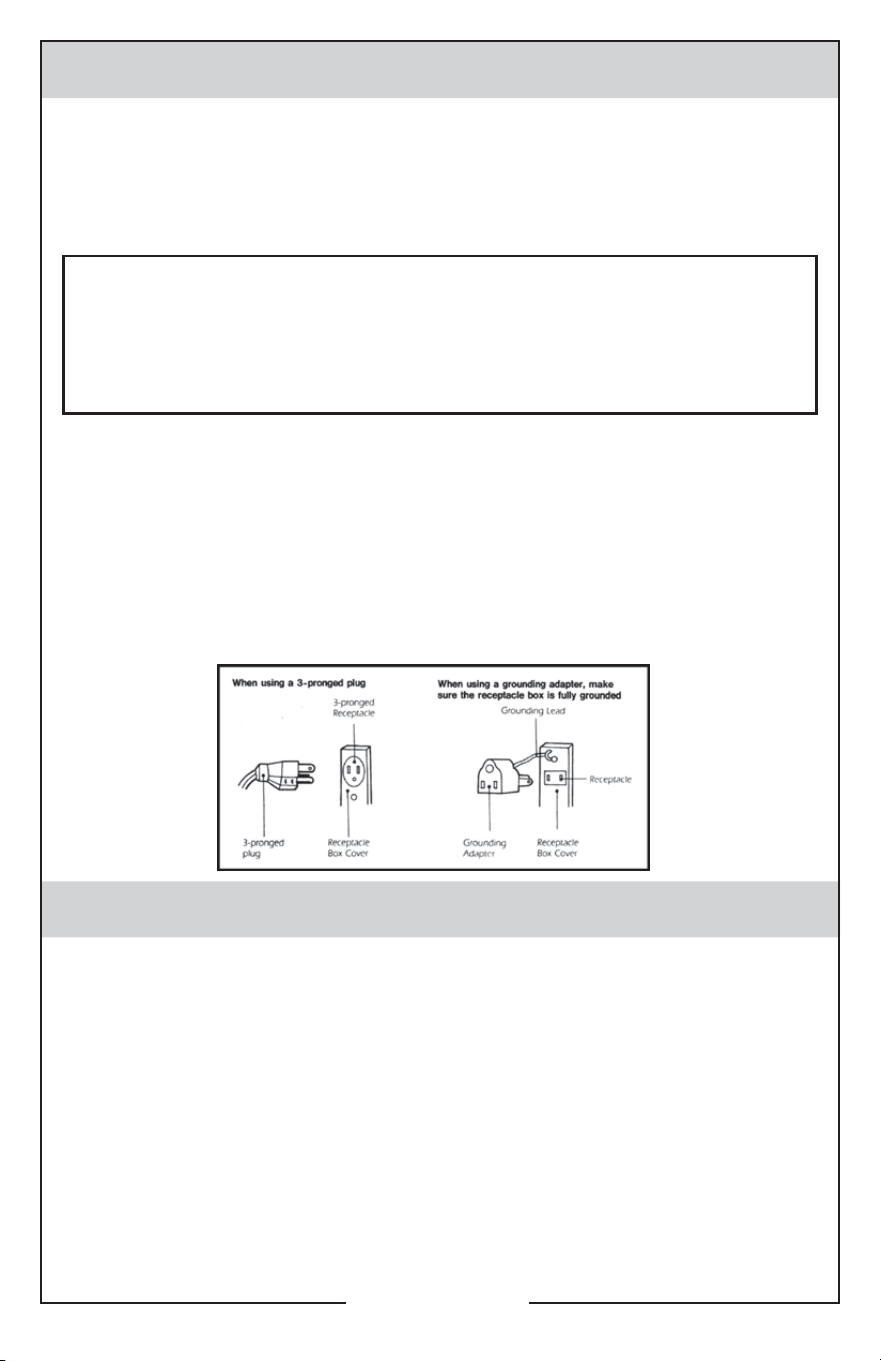 When using a 3-pronged plug

3-pronged Receptacle

3-pronged plug

Receptacle Box Cover

When using a grounding adapter, make sure the receptacle box is fully grounded

Grounding Lead

Receptacle

Grounding Adapter

Receptacle Box Cover